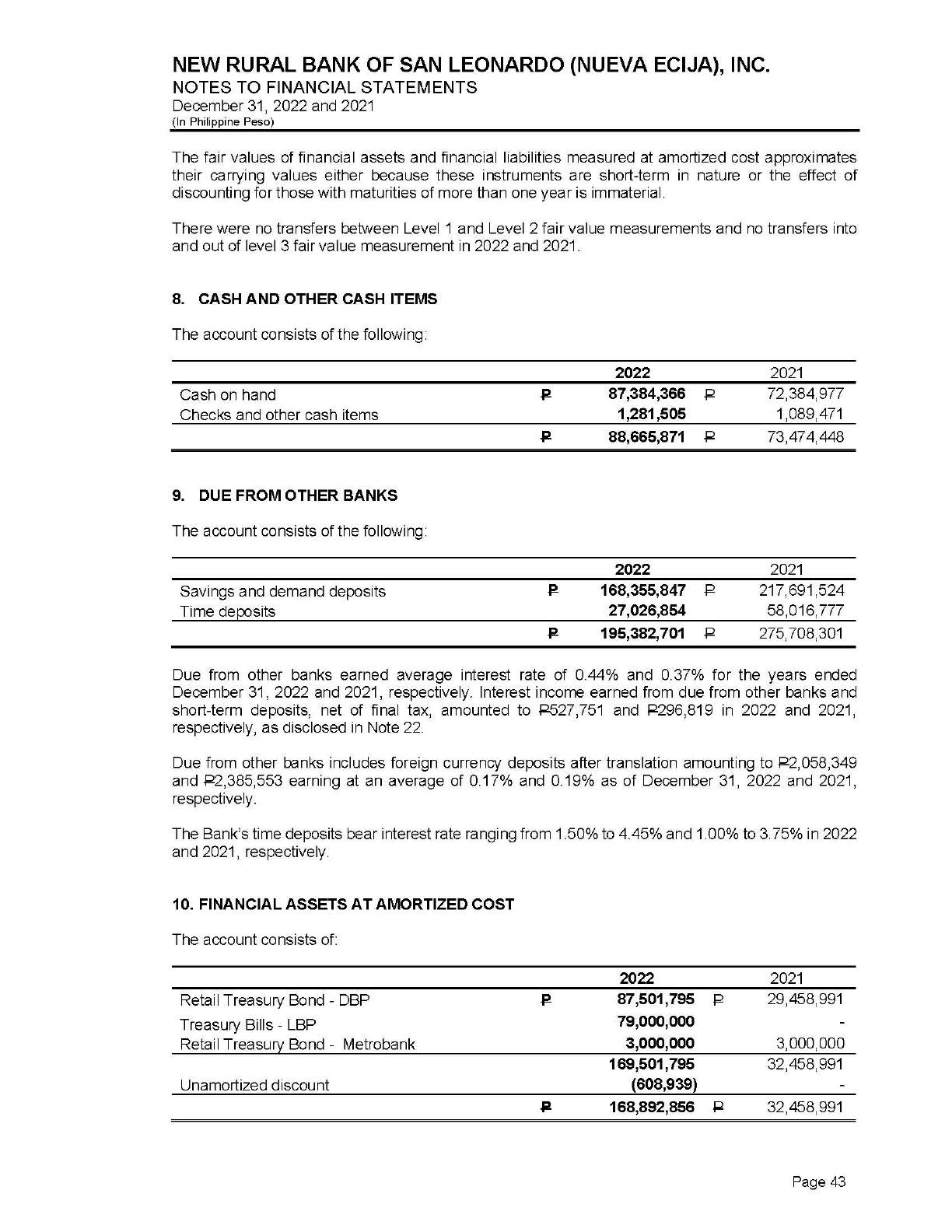 NEW RURAL BANK OF SAN LEONARDO (NUEVA ECIJA), INC.
NOTES TO FINANCIAL STATEMENTS
December 31, 2022 and 2021
(In Philippine Peso)

The fair values of financial assets and financial liabilities measured at amortized cost approximates their carrying values either because these instruments are short-term in nature or the effect of discounting for those with maturities of more than one year is immaterial.

There were no transfers between Level 1 and Level 2 fair value measurements and no transfers into and out of level 3 fair value measurement in 2022 and 2021.

8. CASH AND OTHER CASH ITEMS

The account consists of the following:

| | | 2022 | | 2021 |
|---|---|---|---|---|
| Cash on hand | ₱ | 87,384,366 | ₱ | 72,384,977 |
| Checks and other cash items | | 1,281,505 | | 1,089,471 |
| | ₱ | 88,665,871 | ₱ | 73,474,448 |

9. DUE FROM OTHER BANKS

The account consists of the following:

| | | 2022 | | 2021 |
|---|---|---|---|---|
| Savings and demand deposits | ₱ | 168,355,847 | ₱ | 217,691,524 |
| Time deposits | | 27,026,854 | | 58,016,777 |
| | ₱ | 195,382,701 | ₱ | 275,708,301 |

Due from other banks earned average interest rate of 0.44% and 0.37% for the years ended December 31, 2022 and 2021, respectively. Interest income earned from due from other banks and short-term deposits, net of final tax, amounted to ₱527,751 and ₱296,819 in 2022 and 2021, respectively, as disclosed in Note 22.

Due from other banks includes foreign currency deposits after translation amounting to ₱2,058,349 and ₱2,385,553 earning at an average of 0.17% and 0.19% as of December 31, 2022 and 2021, respectively.

The Bank's time deposits bear interest rate ranging from 1.50% to 4.45% and 1.00% to 3.75% in 2022 and 2021, respectively.

10. FINANCIAL ASSETS AT AMORTIZED COST

The account consists of:

| | | 2022 | | 2021 |
|---|---|---|---|---|
| Retail Treasury Bond - DBP | ₱ | 87,501,795 | ₱ | 29,458,991 |
| Treasury Bills - LBP | | 79,000,000 | | - |
| Retail Treasury Bond - Metrobank | | 3,000,000 | | 3,000,000 |
| | | 169,501,795 | | 32,458,991 |
| Unamortized discount | | (608,939) | | - |
| | ₱ | 168,892,856 | ₱ | 32,458,991 |

Page 43